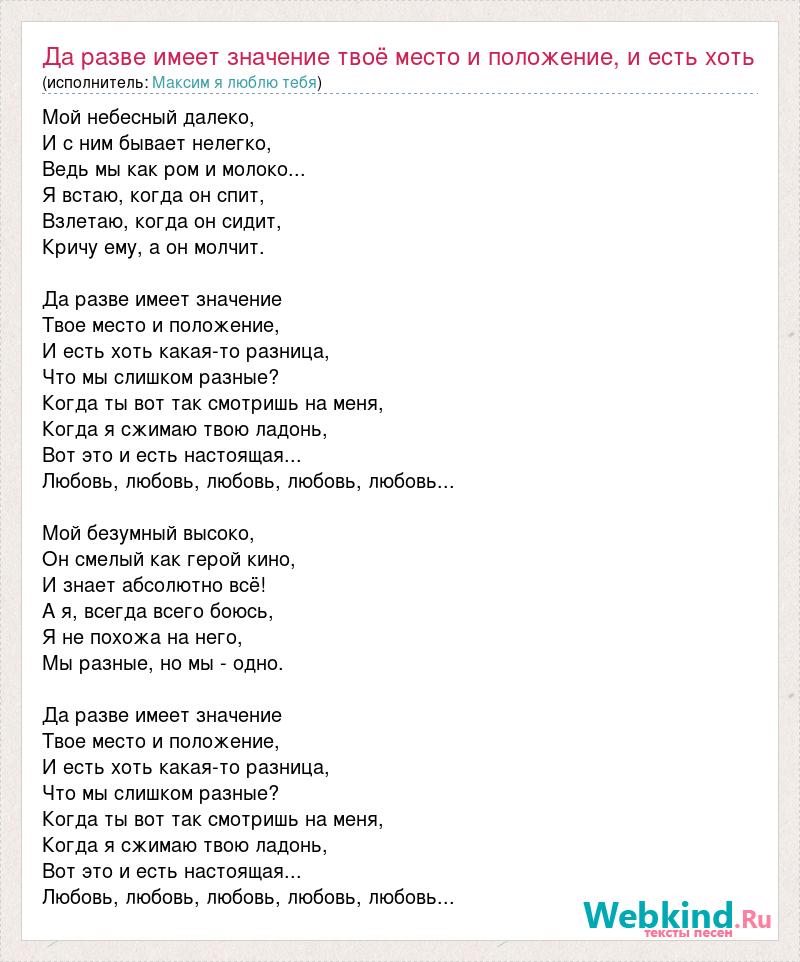 Да разве имеет значение твоё место и положение, и есть хоть
(исполнитель: Максим я люблю тебя)

Мой небесный далеко,
И с ним бывает нелегко,
Ведь мы как ром и молоко...
Я встаю, когда он спит,
Взлетаю, когда он сидит,
Кричу ему, а он молчит.

Да разве имеет значение
Твое место и положение,
И есть хоть какая-то разница,
Что мы слишком разные?
Когда ты вот так смотришь на меня,
Когда я сжимаю твою ладонь,
Вот это и есть настоящая...
Любовь, любовь, любовь, любовь, любовь...

Мой безумный высоко,
Он смелый как герой кино,
И знает абсолютно всё!
А я, всегда всего боюсь,
Я не похожа на него,
Мы разные, но мы - одно.

Да разве имеет значение
Твое место и положение,
И есть хоть какая-то разница,
Что мы слишком разные?
Когда ты вот так смотришь на меня,
Когда я сжимаю твою ладонь,
Вот это и есть настоящая...
Любовь, любовь, любовь, любовь, любовь...

Webkind.Ru
тексты песен